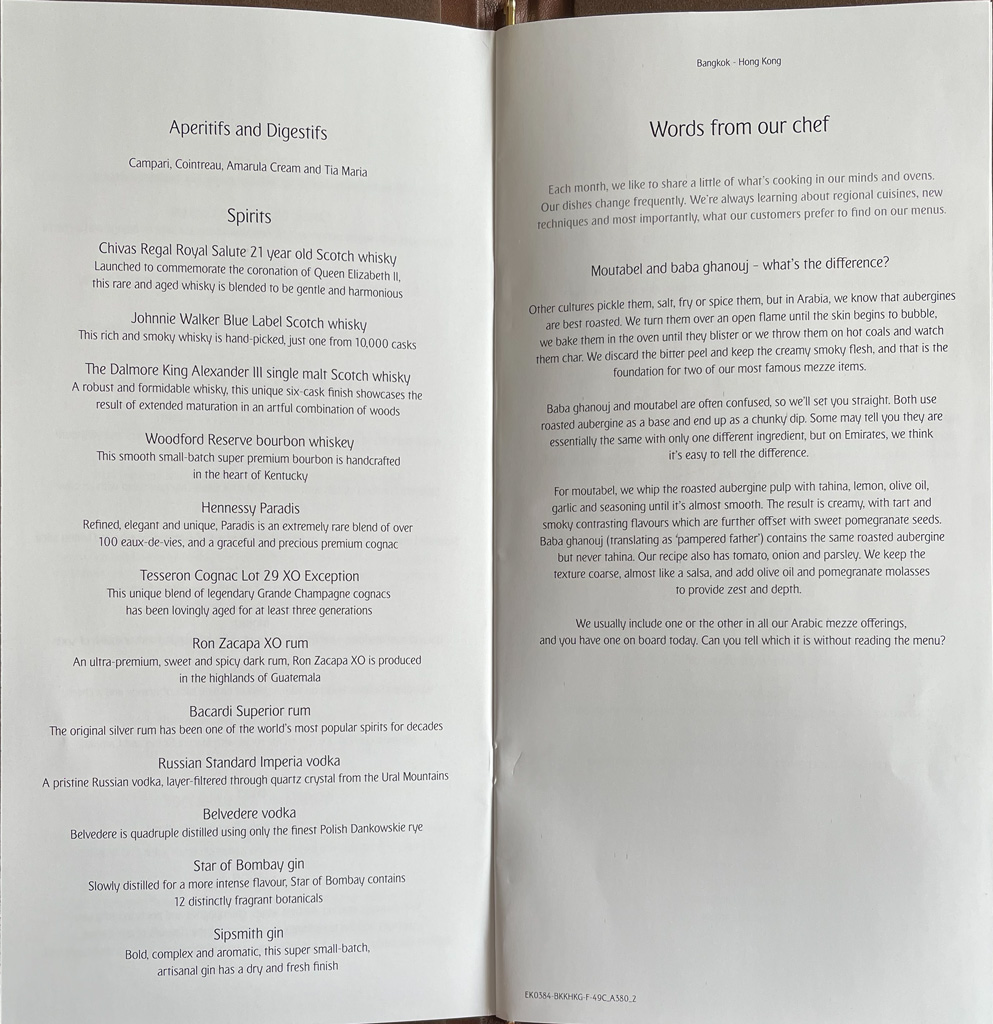 Aperitifs and Digestifs

Campari, Cointreau, Amarula Cream and Tia Maria

Spirits

Chivas Regal Royal Salute 21 year old Scotch whisky
Launched to commemorate the coronation of Queen Elizabeth II, this rare and aged whisky is blended to be gentle and harmonious

Johnnie Walker Blue Label Scotch whisky
This rich and smoky whisky is hand-picked, just one from 10,000 casks

The Dalmore King Alexander III single malt Scotch whisky
A robust and formidable whisky, this unique six-cask finish showcases the result of extended maturation in an artful combination of woods

Woodford Reserve bourbon whiskey
This smooth small-batch super premium bourbon is handcrafted in the heart of Kentucky

Hennessy Paradis
Refined, elegant and unique, Paradis is an extremely rare blend of over 100 eaux-de-vies, and a graceful and precious premium cognac

Tesseron Cognac Lot 29 XO Exception
This unique blend of legendary Grande Champagne cognacs has been lovingly aged for at least three generations

Ron Zacapa XO rum
An ultra-premium, sweet and spicy dark rum, Ron Zacapa XO is produced in the highlands of Guatemala

Bacardi Superior rum
The original silver rum has been one of the world's most popular spirits for decades

Russian Standard Imperia vodka
A pristine Russian vodka, layer-filtered through quartz crystal from the Ural Mountains

Belvedere vodka
Belvedere is quadruple distilled using only the finest Polish Dankowskie rye

Star of Bombay gin
Slowly distilled for a more intense flavour, Star of Bombay contains 12 distinctly fragrant botanicals

Sipsmith gin
Bold, complex and aromatic, this super small-batch, artisanal gin has a dry and fresh finish

Bangkok - Hong Kong

Words from our chef

Each month, we like to share a little of what's cooking in our minds and ovens. Our dishes change frequently. We're always learning about regional cuisines, new techniques and most importantly, what our customers prefer to find on our menus.

Moutabel and baba ghanouj – what's the difference?

Other cultures pickle them, salt, fry or spice them, but in Arabia, we know that aubergines are best roasted. We turn them over an open flame until the skin begins to bubble, we bake them in the oven until they blister or we throw them on hot coals and watch them char. We discard the bitter peel and keep the creamy smoky flesh, and that is the foundation for two of our most famous mezze items.

Baba ghanouj and moutabel are often confused, so we'll set you straight. Both use roasted aubergine as a base and end up as a chunky dip. Some may tell you they are essentially the same with only one different ingredient, but on Emirates, we think it's easy to tell the difference.

For moutabel, we whip the roasted aubergine pulp with tahina, lemon, olive oil, garlic and seasoning until it's almost smooth. The result is creamy, with tart and smoky contrasting flavours which are further offset with sweet pomegranate seeds. Baba ghanouj (translating as 'pampered father') contains the same roasted aubergine but never tahina. Our recipe also has tomato, onion and parsley. We keep the texture coarse, almost like a salsa, and add olive oil and pomegranate molasses to provide zest and depth.

We usually include one or the other in all our Arabic mezze offerings, and you have one on board today. Can you tell which it is without reading the menu?

EK0384-BKKHKG-F-49C_A380_2